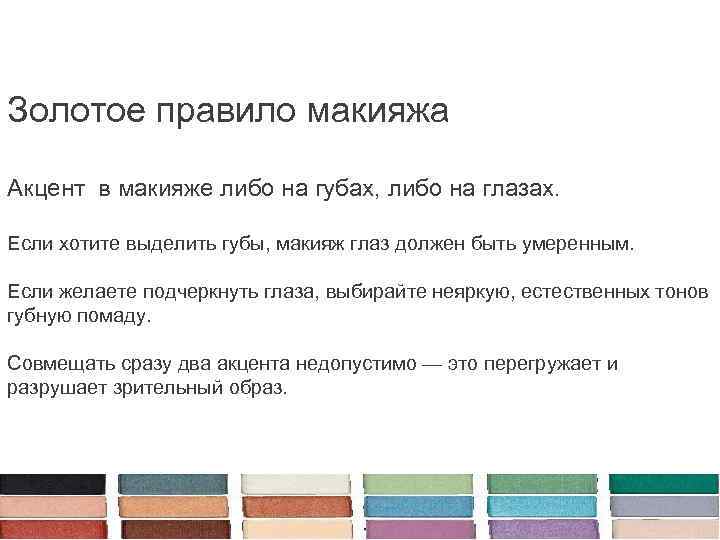 Золотое правило макияжа

Акцент  в макияже либо на губах, либо на глазах.

Если хотите выделить губы, макияж глаз должен быть умеренным.

Если желаете подчеркнуть глаза, выбирайте неяркую, естественных тонов губную помаду.

Совмещать сразу два акцента недопустимо — это перегружает и разрушает зрительный образ.